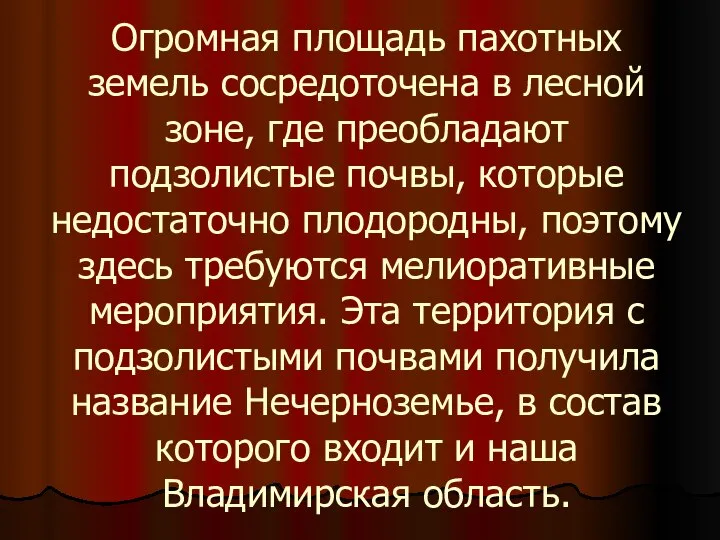 Огромная площадь пахотных земель сосредоточена в лесной зоне, где преобладают подзолистые почвы, которые недостаточно плодородны, поэтому здесь требуются мелиоративные мероприятия. Эта территория с подзолистыми почвами получила название Нечерноземье, в состав которого входит и наша Владимирская область.